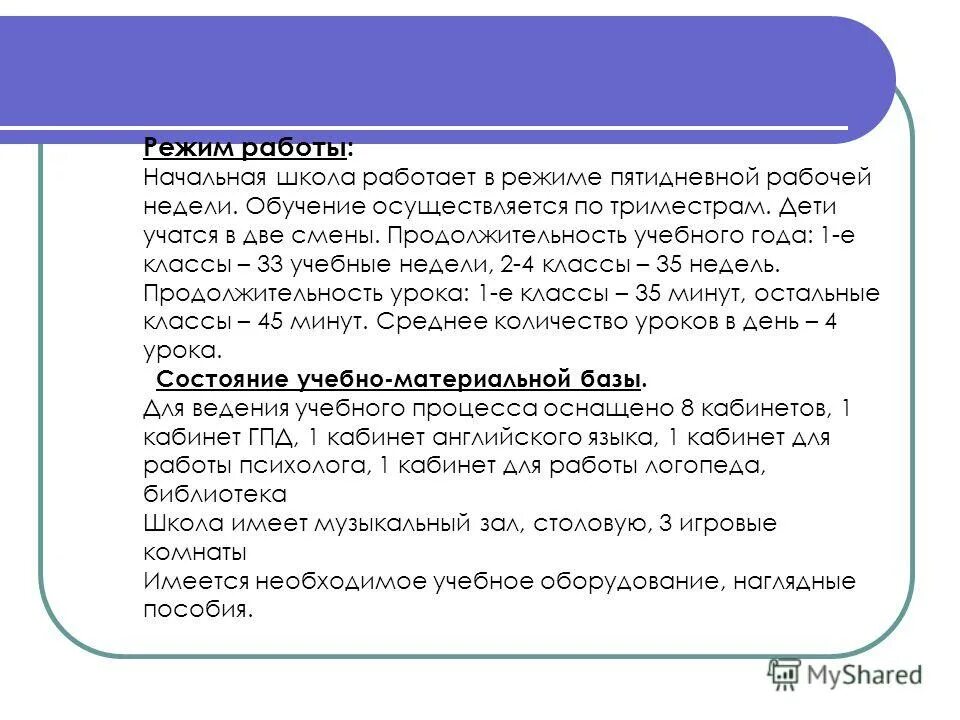 Режим работы:
Начальная школа работает в режиме пятидневной рабочей недели. Обучение осуществляется по триместрам. Дети учатся в две смены. Продолжительность учебного года: 1-е классы – 33 учебные недели, 2-4 классы – 35 недель. Продолжительность урока: 1-е классы – 35 минут, остальные классы – 45 минут. Среднее количество уроков в день – 4 урока.

Состояние учебно-материальной базы.
Для ведения учебного процесса оснащено 8 кабинетов, 1 кабинет ГПД, 1 кабинет английского языка, 1 кабинет для работы психолога, 1 кабинет для работы логопеда, библиотека
Школа имеет музыкальный зал, столовую, 3 игровые комнаты
Имеется необходимое учебное оборудование, наглядные пособия.

MyShared